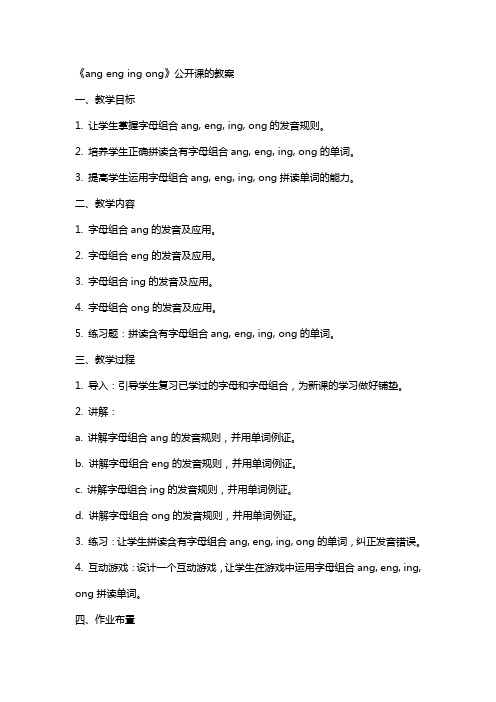 《ang eng ing ong》公开课的教案

一、教学目标

1. 让学生掌握字母组合 ang, eng, ing, ong 的发音规则。

2. 培养学生正确拼读含有字母组合 ang, eng, ing, ong 的单词。

3. 提高学生运用字母组合 ang, eng, ing, ong 拼读单词的能力。

二、教学内容

1. 字母组合 ang 的发音及应用。

2. 字母组合 eng 的发音及应用。

3. 字母组合 ing 的发音及应用。

4. 字母组合 ong 的发音及应用。

5. 练习题：拼读含有字母组合 ang, eng, ing, ong 的单词。

三、教学过程

1. 导入：引导学生复习已学过的字母和字母组合，为新课的学习做好铺垫。

2. 讲解：

a. 讲解字母组合 ang 的发音规则，并用单词例证。

b. 讲解字母组合 eng 的发音规则，并用单词例证。

c. 讲解字母组合 ing 的发音规则，并用单词例证。

d. 讲解字母组合 ong 的发音规则，并用单词例证。

3. 练习：让学生拼读含有字母组合 ang, eng, ing, ong 的单词，纠正发音错误。

4. 互动游戏：设计一个互动游戏，让学生在游戏中运用字母组合 ang, eng, ing, ong 拼读单词。

四、作业布置